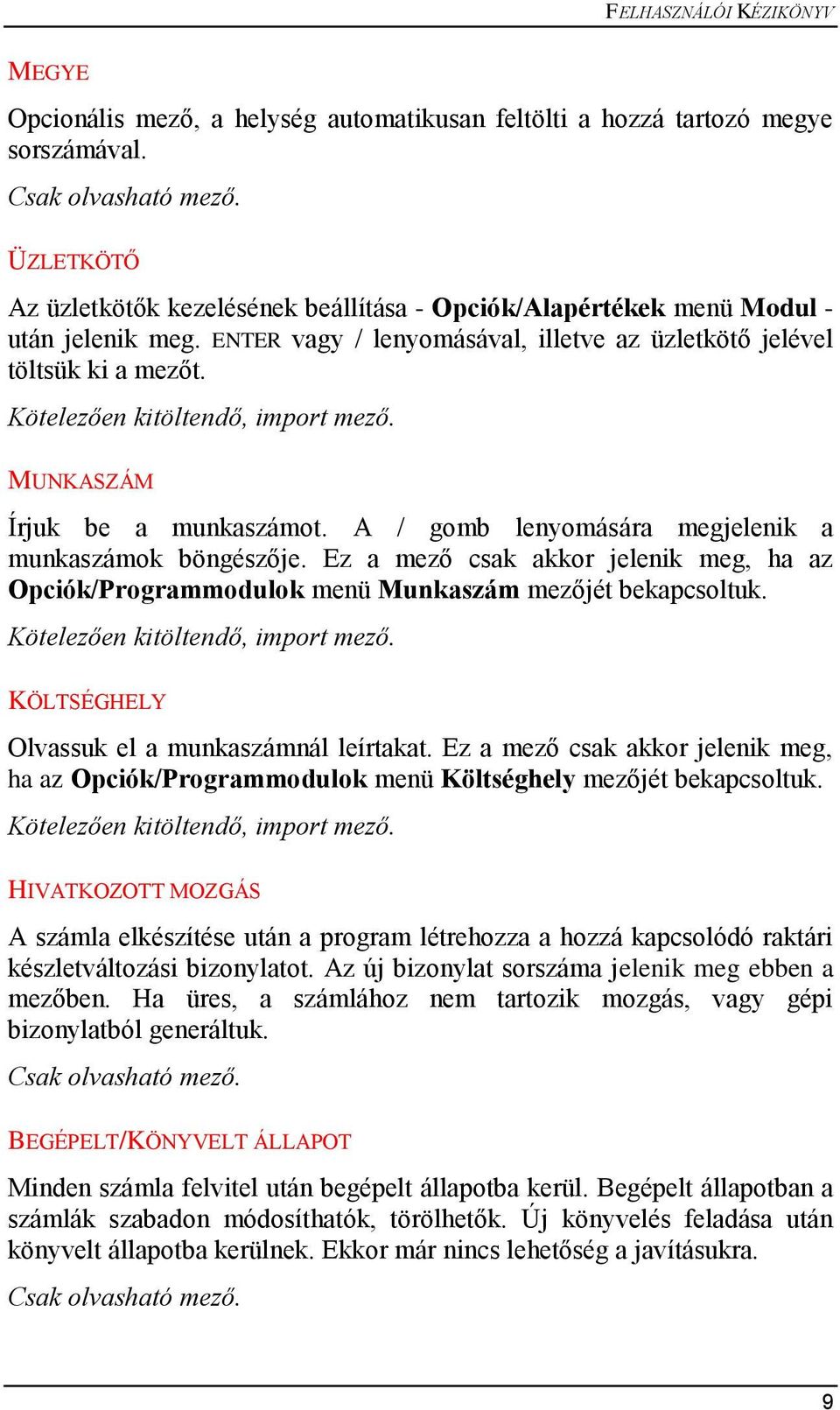 FELHASZNÁLÓI KÉZIKÖNYV

MEGYE

Opcionális mező, a helység automatikusan feltölti a hozzá tartozó megye sorszámával.

Csak olvasható mező.

ÜZLETKÖTŐ

Az üzletkötők kezelésének beállítása - Opciók/Alapértékek menü Modul - után jelenik meg. ENTER vagy / lenyomásával, illetve az üzletkötő jelével töltsük ki a mezőt.

Kötelezően kitöltendő, import mező.

MUNKASZÁM

Írjuk be a munkaszámot. A / gomb lenyomására megjelenik a munkaszámok böngészője. Ez a mező csak akkor jelenik meg, ha az Opciók/Programmodulok menü Munkaszám mezőjét bekapcsoltuk.

Kötelezően kitöltendő, import mező.

KÖLTSÉGHELY

Olvassuk el a munkaszámnál leírtakat. Ez a mező csak akkor jelenik meg, ha az Opciók/Programmodulok menü Költséghely mezőjét bekapcsoltuk.

Kötelezően kitöltendő, import mező.

HIVATKOZOTT MOZGÁS

A számla elkészítése után a program létrehozza a hozzá kapcsolódó raktári készletváltozási bizonylatot. Az új bizonylat sorszáma jelenik meg ebben a mezőben. Ha üres, a számlához nem tartozik mozgás, vagy gépi bizonylatból generáltuk.

Csak olvasható mező.

BEGÉPELT/KÖNYVELT ÁLLAPOT

Minden számla felvitel után begépelt állapotba kerül. Begépelt állapotban a számlák szabadon módosíthatók, törölhetők. Új könyvelés feladása után könyvelt állapotba kerülnek. Ekkor már nincs lehetőség a javításukra.

Csak olvasható mező.

9